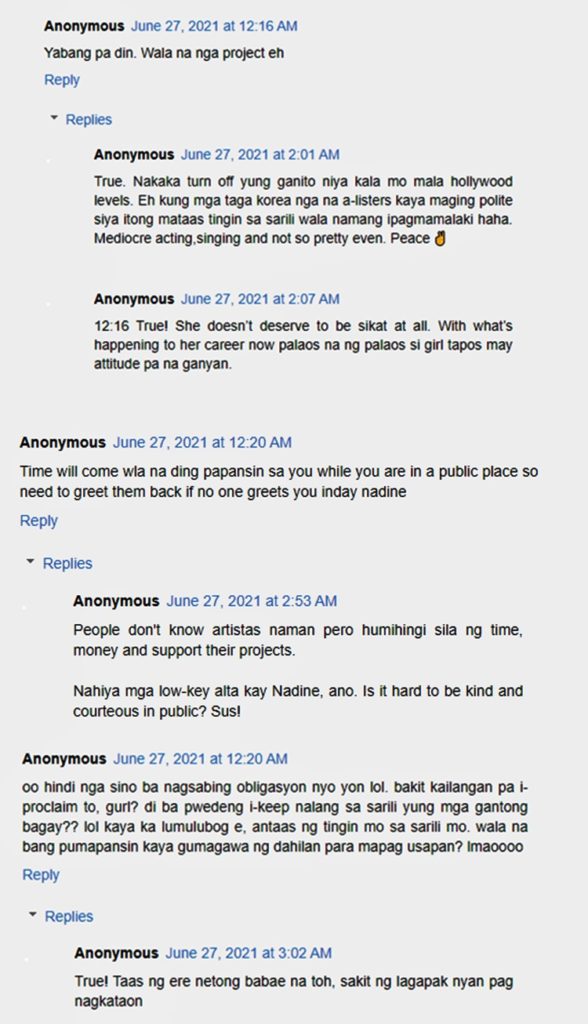 Anonymous June 27, 2021 at 12:16 AM

Yabang pa din. Wala na nga project eh

Reply

Replies

Anonymous June 27, 2021 at 2:01 AM

True. Nakaka turn off yung ganito niya kala mo mala hollywood levels. Eh kung mga taga korea nga na a-listers kaya maging polite siya itong mataas tingin sa sarili wala namang ipagmamalaki haha. Mediocre acting,singing and not so pretty even. Peace ✌

Anonymous June 27, 2021 at 2:07 AM

12:16 True! She doesn't deserve to be sikat at all. With what's happening to her career now palaos na ng palaos si girl tapos may attitude pa na ganyan.

Anonymous June 27, 2021 at 12:20 AM

Time will come wla na ding papansin sa you while you are in a public place so need to greet them back if no one greets you inday nadine

Reply

Replies

Anonymous June 27, 2021 at 2:53 AM

People don't know artistas naman pero humihingi sila ng time, money and support their projects.

Nahiya mga low-key alta kay Nadine, ano. Is it hard to be kind and courteous in public? Sus!

Anonymous June 27, 2021 at 12:20 AM

oo hindi nga sino ba nagsabing obligasyon nyo yon lol. bakit kailangan pa i-proclaim to, gurl? di ba pwedeng i-keep nalang sa sarili yung mga gantong bagay?? lol kaya ka lumulubog e, antaas ng tingin mo sa sarili mo. wala na bang pumapansin kaya gumagawa ng dahilan para mapag usapan? lmaoooo

Reply

Replies

Anonymous June 27, 2021 at 3:02 AM

True! Taas ng ere netong babae na toh, sakit ng lagapak nyan pag nagkataon